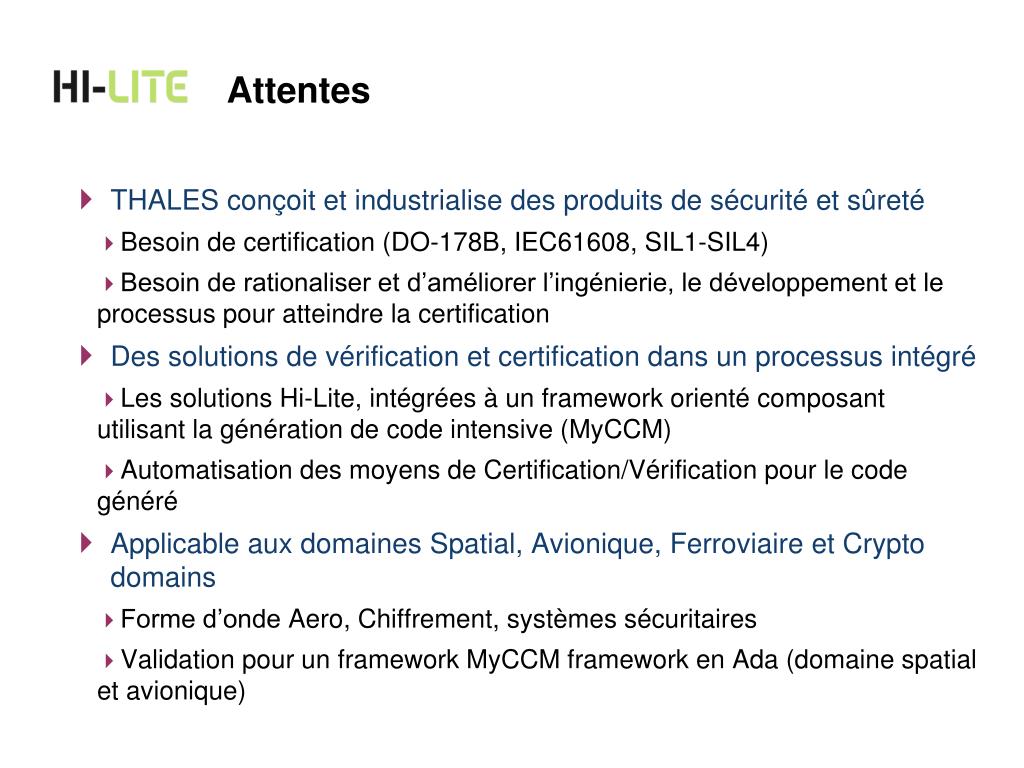 HI-LITE Attentes

THALES conçoit et industrialise des produits de sécurité et sûreté

Besoin de certification (DO-178B, IEC61608, SIL1-SIL4)

Besoin de rationaliser et d’améliorer l’ingénierie, le développement et le processus pour atteindre la certification

Des solutions de vérification et certification dans un processus intégré

Les solutions Hi-Lite, intégrées à un framework orienté composant utilisant la génération de code intensive (MyCCM)

Automatisation des moyens de Certification/Vérification pour le code généré

Applicable aux domaines Spatial, Avionique, Ferroviaire et Crypto domains

Forme d’onde Aero, Chiffrement, systèmes sécuritaires

Validation pour un framework MyCCM framework en Ada (domaine spatial et avionique)